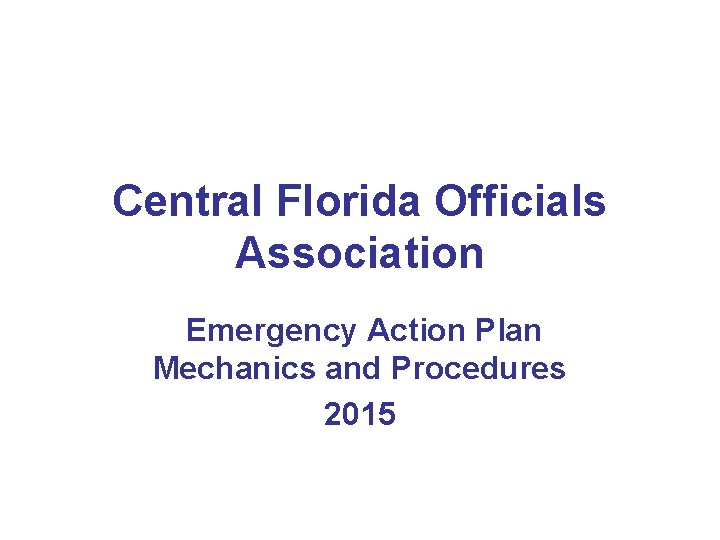 Central Florida Officials Association

Emergency Action Plan
Mechanics and Procedures
2015